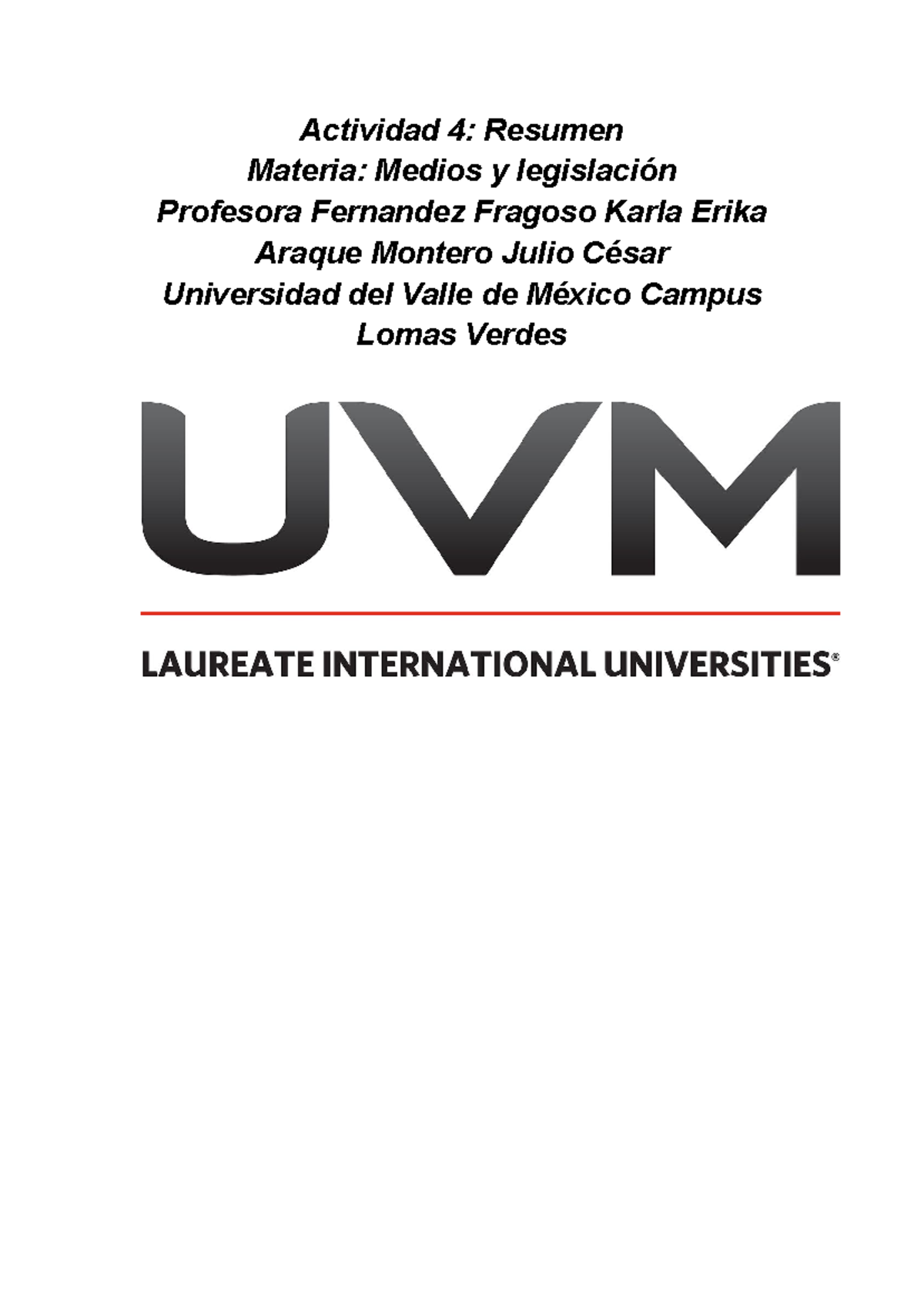 Actividad 4: Resumen
Materia: Medios y legislación
Profesora Fernandez Fragoso Karla Erika
Araque Montero Julio César
Universidad del Valle de México Campus Lomas Verdes

UVM

LAUREATE INTERNATIONAL UNIVERSITIES®